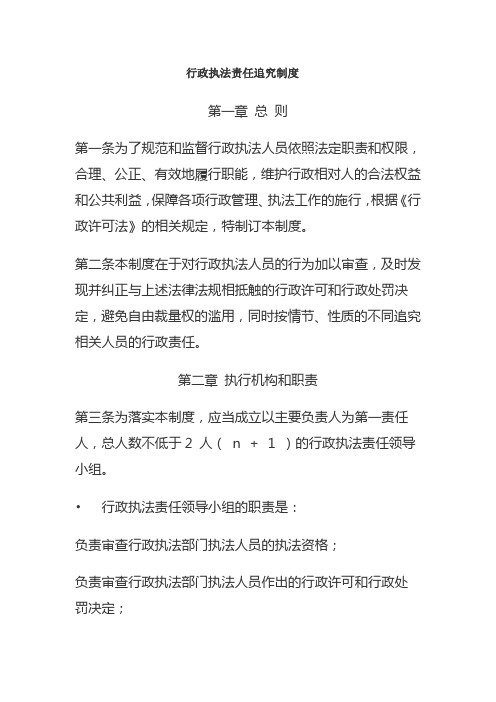 行政执法责任追究制度

第一章 总 则

第一条为了规范和监督行政执法人员依照法定职责和权限，合理、公正、有效地履行职能，维护行政相对人的合法权益和公共利益，保障各项行政管理、执法工作的施行，根据《行政许可法》的相关规定，特制订本制度。

第二条本制度在于对行政执法人员的行为加以审查，及时发现并纠正与上述法律法规相抵触的行政许可和行政处罚决定，避免自由裁量权的滥用，同时按情节、性质的不同追究相关人员的行政责任。

第二章 执行机构和职责

第三条为落实本制度，应当成立以主要负责人为第一责任人，总人数不低于 2 人（ n + 1 ）的行政执法责任领导小组。

• 行政执法责任领导小组的职责是：

负责审查行政执法部门执法人员的执法资格；

负责审查行政执法部门执法人员作出的行政许可和行政处罚决定；